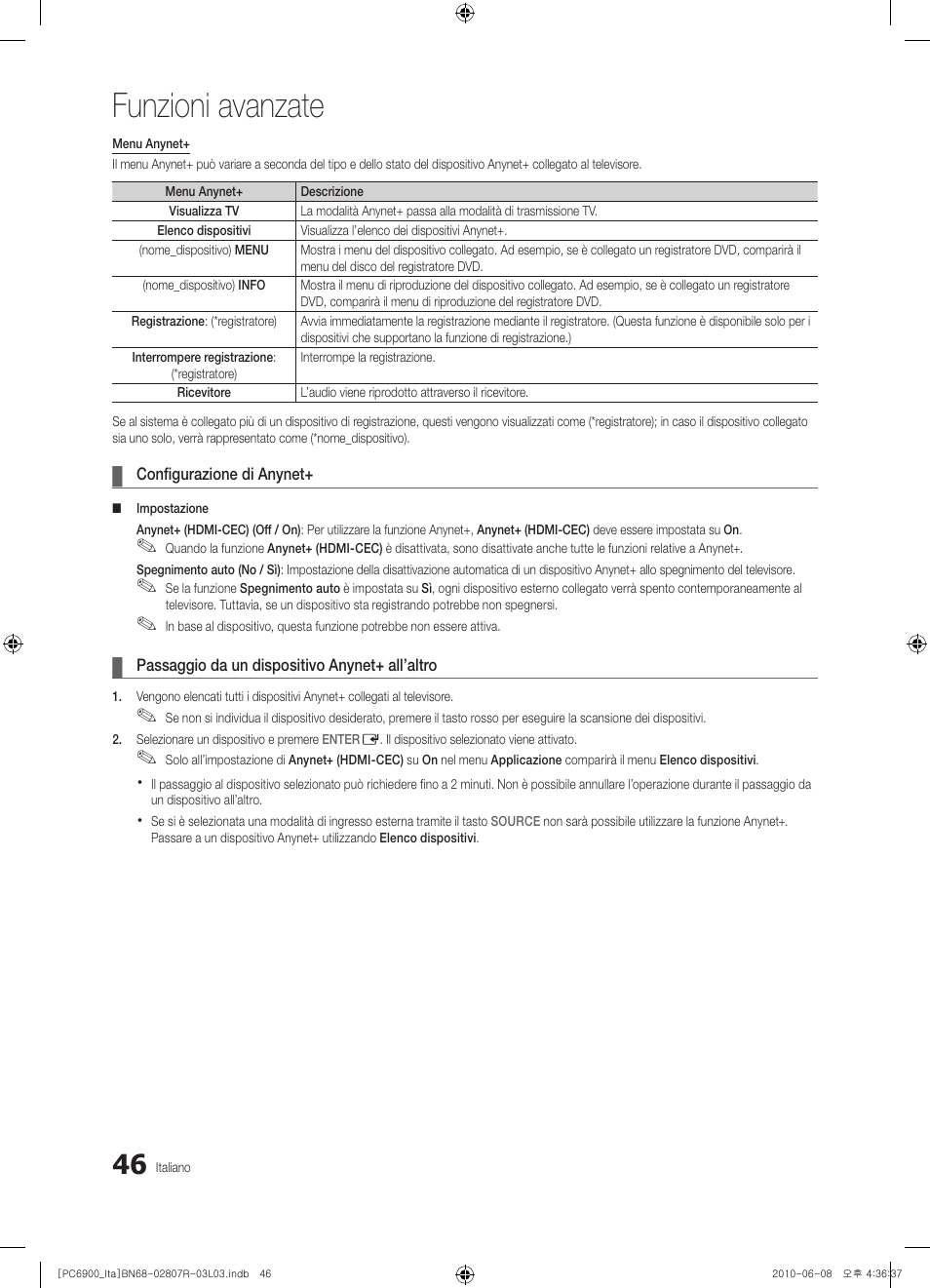 Funzioni avanzate

Menu Anynet+

Il menu Anynet+ può variare a seconda del tipo e dello stato del dispositivo Anynet+ collegato al televisore.

| Menu Anynet+ | Descrizione |
|---|---|
| Visualizza TV | La modalità Anynet+ passa alla modalità di trasmissione TV. |
| Elenco dispositivi | Visualizza l'elenco dei dispositivi Anynet+. |
| (nome_dispositivo) MENU | Mostra i menu del dispositivo collegato. Ad esempio, se è collegato un registratore DVD, comparirà il menu del disco del registratore DVD. |
| (nome_dispositivo) INFO | Mostra il menu di riproduzione del dispositivo collegato. Ad esempio, se è collegato un registratore DVD, comparirà il menu di riproduzione del registratore DVD. |
| Registrazione: (*registratore) | Avvia immediatamente la registrazione mediante il registratore. (Questa funzione è disponibile solo per i dispositivi che supportano la funzione di registrazione.) |
| Interrompere registrazione: (*registratore) | Interrompe la registrazione. |
| Ricevitore | L'audio viene riprodotto attraverso il ricevitore. |

Se al sistema è collegato più di un dispositivo di registrazione, questi vengono visualizzati come (*registratore); in caso il dispositivo collegato sia uno solo, verrà rappresentato come (*nome_dispositivo).

Configurazione di Anynet+

■ Impostazione

Anynet+ (HDMI-CEC) (Off / On): Per utilizzare la funzione Anynet+, Anynet+ (HDMI-CEC) deve essere impostata su On.

Quando la funzione Anynet+ (HDMI-CEC) è disattivata, sono disattivate anche tutte le funzioni relative a Anynet+.

Spegnimento auto (No / Sì): Impostazione della disattivazione automatica di un dispositivo Anynet+ allo spegnimento del televisore.

Se la funzione Spegnimento auto è impostata su Sì, ogni dispositivo esterno collegato verrà spento contemporaneamente al televisore. Tuttavia, se un dispositivo sta registrando potrebbe non spegnersi.

In base al dispositivo, questa funzione potrebbe non essere attiva.

Passaggio da un dispositivo Anynet+ all'altro

1. Vengono elencati tutti i dispositivi Anynet+ collegati al televisore.

Se non si individua il dispositivo desiderato, premere il tasto rosso per eseguire la scansione dei dispositivi.

2. Selezionare un dispositivo e premere ENTER. Il dispositivo selezionato viene attivato.

Solo all'impostazione di Anynet+ (HDMI-CEC) su On nel menu Applicazione comparirà il menu Elenco dispositivi.

• Il passaggio al dispositivo selezionato può richiedere fino a 2 minuti. Non è possibile annullare l'operazione durante il passaggio da un dispositivo all'altro.

• Se si è selezionata una modalità di ingresso esterna tramite il tasto SOURCE non sarà possibile utilizzare la funzione Anynet+. Passare a un dispositivo Anynet+ utilizzando Elenco dispositivi.

46 Italiano

[PC6900_Ita]BN68-02807R-03L03.indb 46 2010-06-08 오후 4:36:37